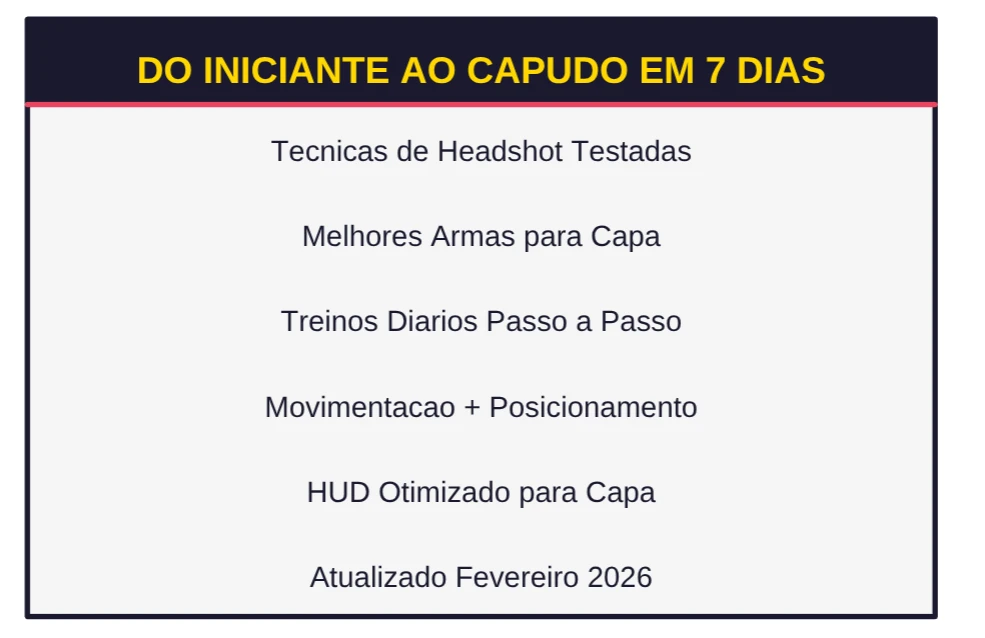 DO INICIANTE AO CAPUDO EM 7 DIAS

Tecnicas de Headshot Testadas

Melhores Armas para Capa

Treinos Diarios Passo a Passo

Movimentacao + Posicionamento

HUD Otimizado para Capa

Atualizado Fevereiro 2026